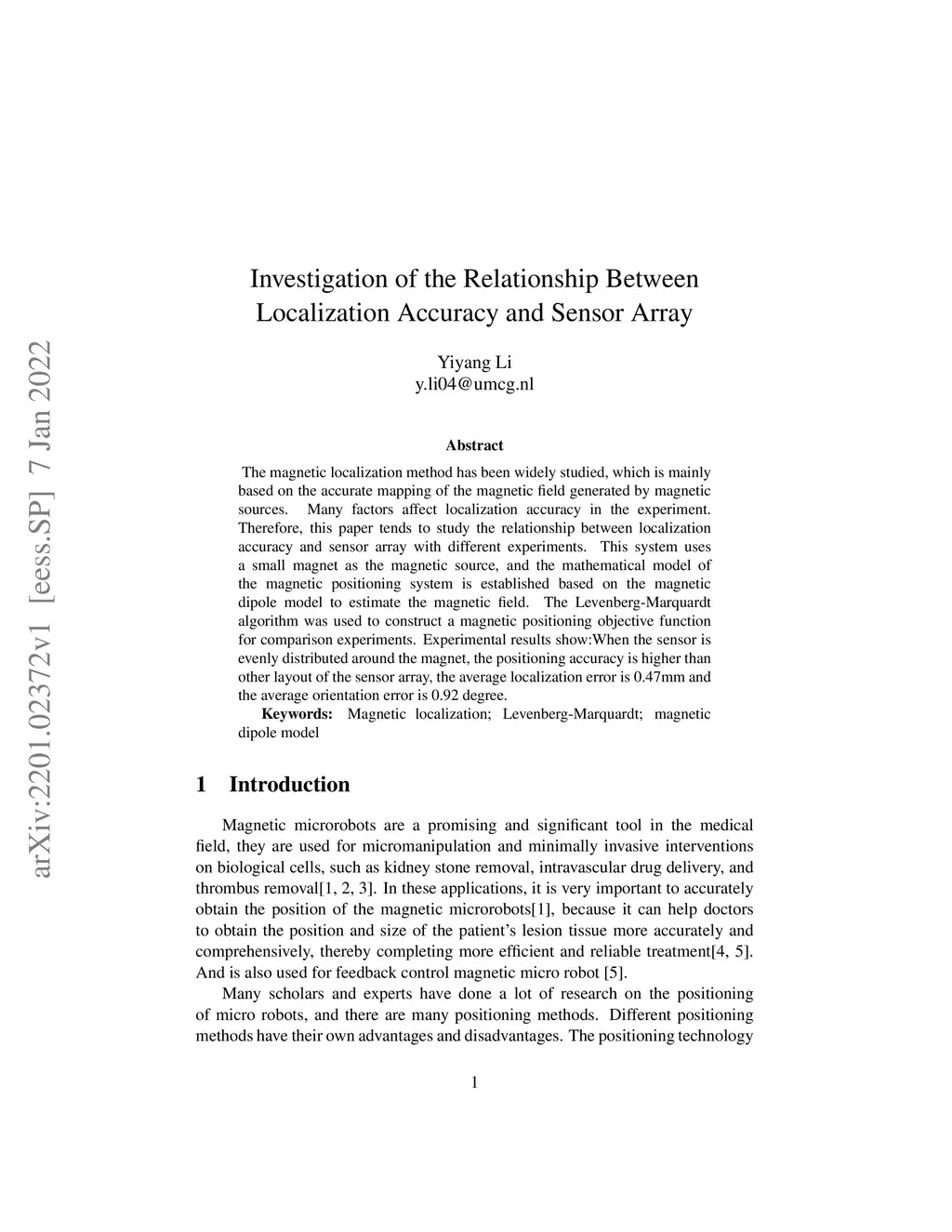 arXiv:2201.02372v1 [eess.SP] 7 Jan 2022

Investigation of the Relationship Between Localization Accuracy and Sensor Array

Yiyang Li
y.li04@umcg.nl

Abstract

The magnetic localization method has been widely studied, which is mainly based on the accurate mapping of the magnetic field generated by magnetic sources. Many factors affect localization accuracy in the experiment. Therefore, this paper tends to study the relationship between localization accuracy and sensor array with different experiments. This system uses a small magnet as the magnetic source, and the mathematical model of the magnetic positioning system is established based on the magnetic dipole model to estimate the magnetic field. The Levenberg-Marquardt algorithm was used to construct a magnetic positioning objective function for comparison experiments. Experimental results show:When the sensor is evenly distributed around the magnet, the positioning accuracy is higher than other layout of the sensor array, the average localization error is 0.47mm and the average orientation error is 0.92 degree.

Keywords: Magnetic localization; Levenberg-Marquardt; magnetic dipole model

1 Introduction

Magnetic microrobots are a promising and significant tool in the medical field, they are used for micromanipulation and minimally invasive interventions on biological cells, such as kidney stone removal, intravascular drug delivery, and thrombus removal[1, 2, 3]. In these applications, it is very important to accurately obtain the position of the magnetic microrobots[1], because it can help doctors to obtain the position and size of the patient's lesion tissue more accurately and comprehensively, thereby completing more efficient and reliable treatment[4, 5]. And is also used for feedback control magnetic micro robot [5].

Many scholars and experts have done a lot of research on the positioning of micro robots, and there are many positioning methods. Different positioning methods have their own advantages and disadvantages. The positioning technology

1